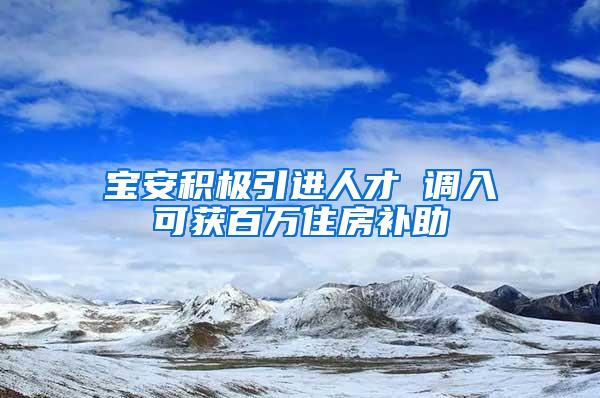 宝安积极引进人才 调入可获百万住房补助